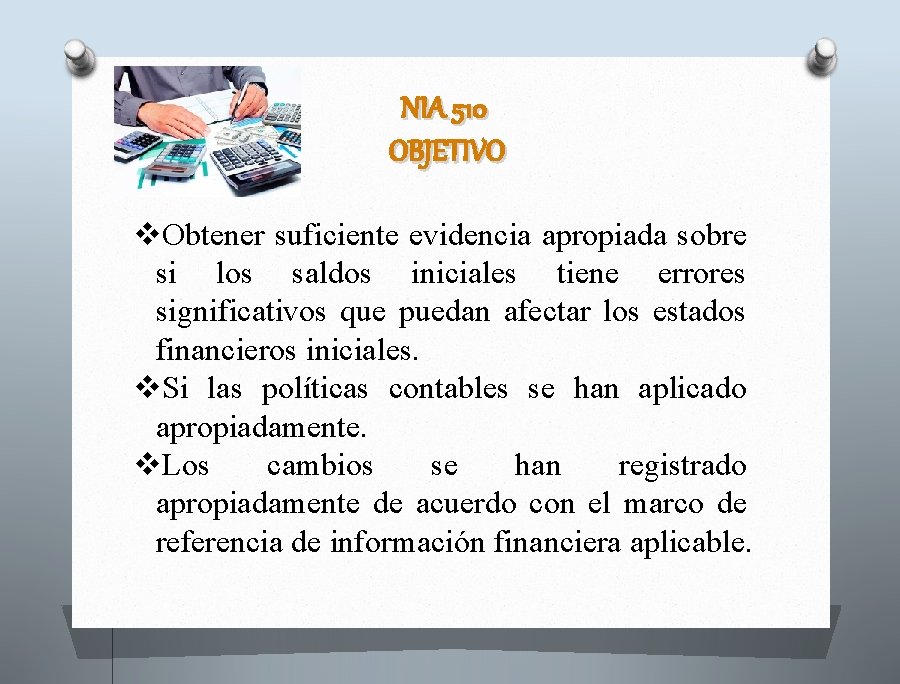 NIA 510
OBJETIVO

❖Obtener suficiente evidencia apropiada sobre si los saldos iniciales tiene errores significativos que puedan afectar los estados financieros iniciales.

❖Si las políticas contables se han aplicado apropiadamente.

❖Los cambios se han registrado apropiadamente de acuerdo con el marco de referencia de información financiera aplicable.